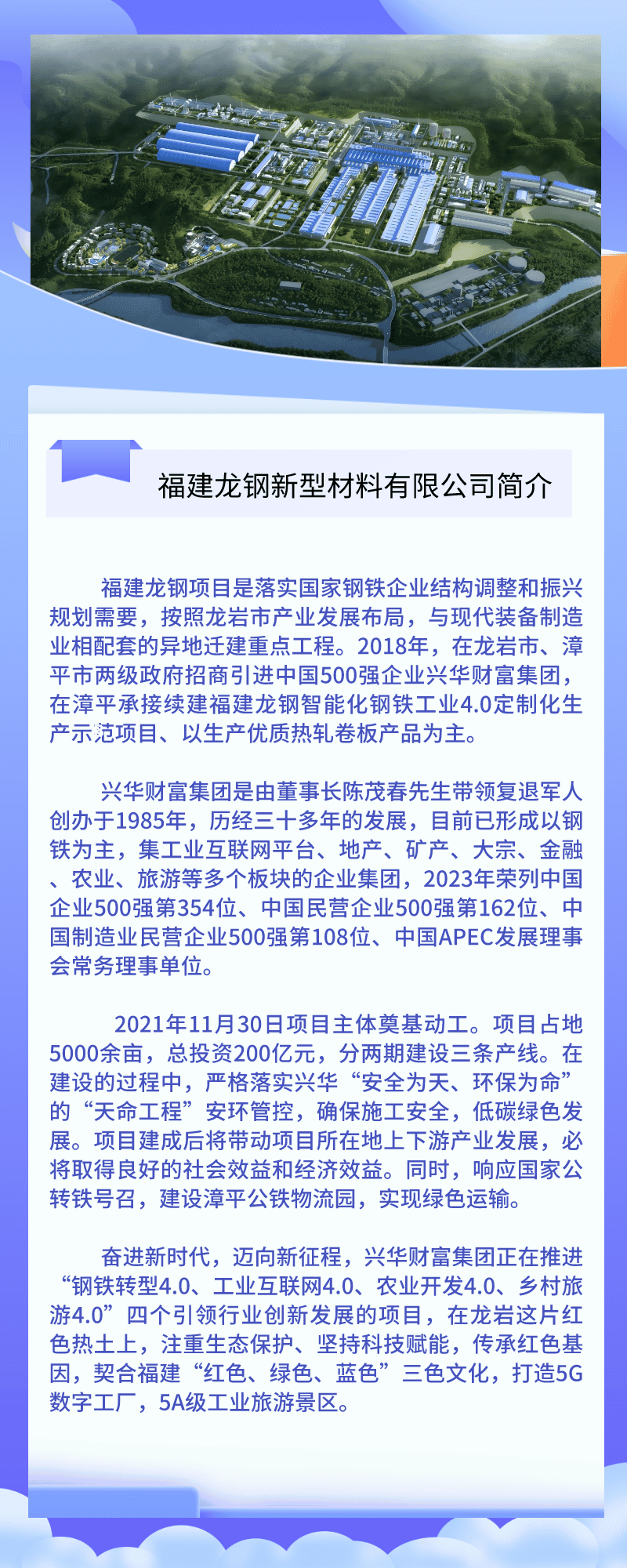 福建龙钢新型材料有限公司简介

福建龙钢项目是落实国家钢铁企业结构调整和振兴规划需要，按照龙岩市产业发展布局，与现代装备制造业相配套的异地迁建重点工程。2018年，在龙岩市、漳平市两级政府招商引进中国500强企业兴华财富集团，在漳平承接续建福建龙钢智能化钢铁工业4.0定制化生产示范项目、以生产优质热轧卷板产品为主。

兴华财富集团是由董事长陈茂春先生带领复退军人创办于1985年，历经三十多年的发展，目前已形成以钢铁为主，集工业互联网平台、地产、矿产、大宗、金融、农业、旅游等多个板块的企业集团，2023年荣列中国企业500强第354位、中国民营企业500强第162位、中国制造业民营企业500强第108位、中国APEC发展理事会常务理事单位。

2021年11月30日项目主体奠基动工。项目占地5000余亩，总投资200亿元，分两期建设三条产线。在建设的过程中，严格落实兴华“安全为天、环保为命”的“天命工程”安环管控，确保施工安全，低碳绿色发展。项目建成后将带动项目所在地上下游产业发展，必将取得良好的社会效益和经济效益。同时，响应国家公转铁号召，建设漳平公铁物流园，实现绿色运输。

奋进新时代，迈向新征程，兴华财富集团正在推进“钢铁转型4.0、工业互联网4.0、农业开发4.0、乡村旅游4.0”四个引领行业创新发展的项目，在龙岩这片红色热土上，注重生态保护、坚持科技赋能，传承红色基因，契合福建“红色、绿色、蓝色”三色文化，打造5G数字工厂，5A级工业旅游景区。